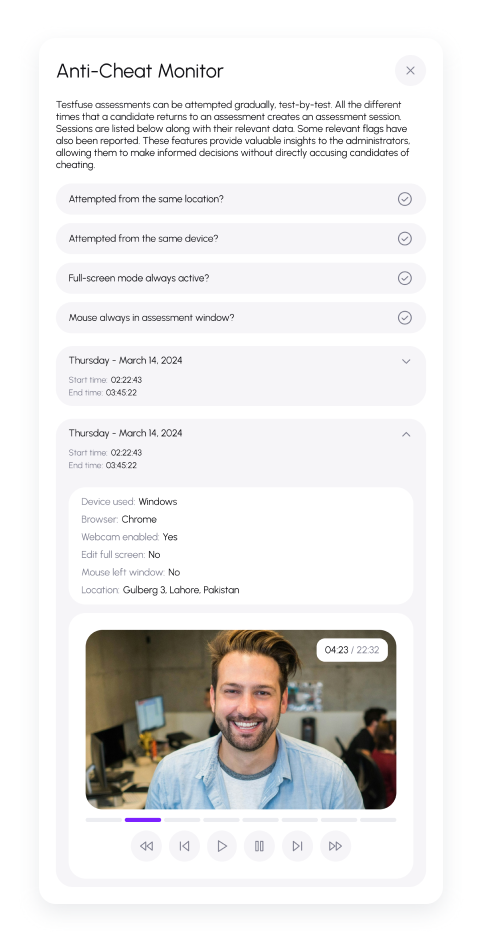 Anti-Cheat Monitor

Testfuse assessments can be attempted gradually, test-by-test. All the different times that a candidate returns to an assessment creates an assessment session. Sessions are listed below along with their relevant data. Some relevant flags have also been reported. These features provide valuable insights to the administrators, allowing them to make informed decisions without directly accusing candidates of cheating.

Attempted from the same location?

Attempted from the same device?

Full-screen mode always active?

Mouse always in assessment window?

Thursday - March 14, 2024
Start time: 02:22:43
End time: 03:45:22

Thursday - March 14, 2024
Start time: 02:22:43
End time: 03:45:22

Device used: Windows
Browser: Chrome
Webcam enabled: Yes
Edit full screen: No
Mouse left window: No
Location: Gulberg 3, Lahore, Pakistan

04:23 / 22:32